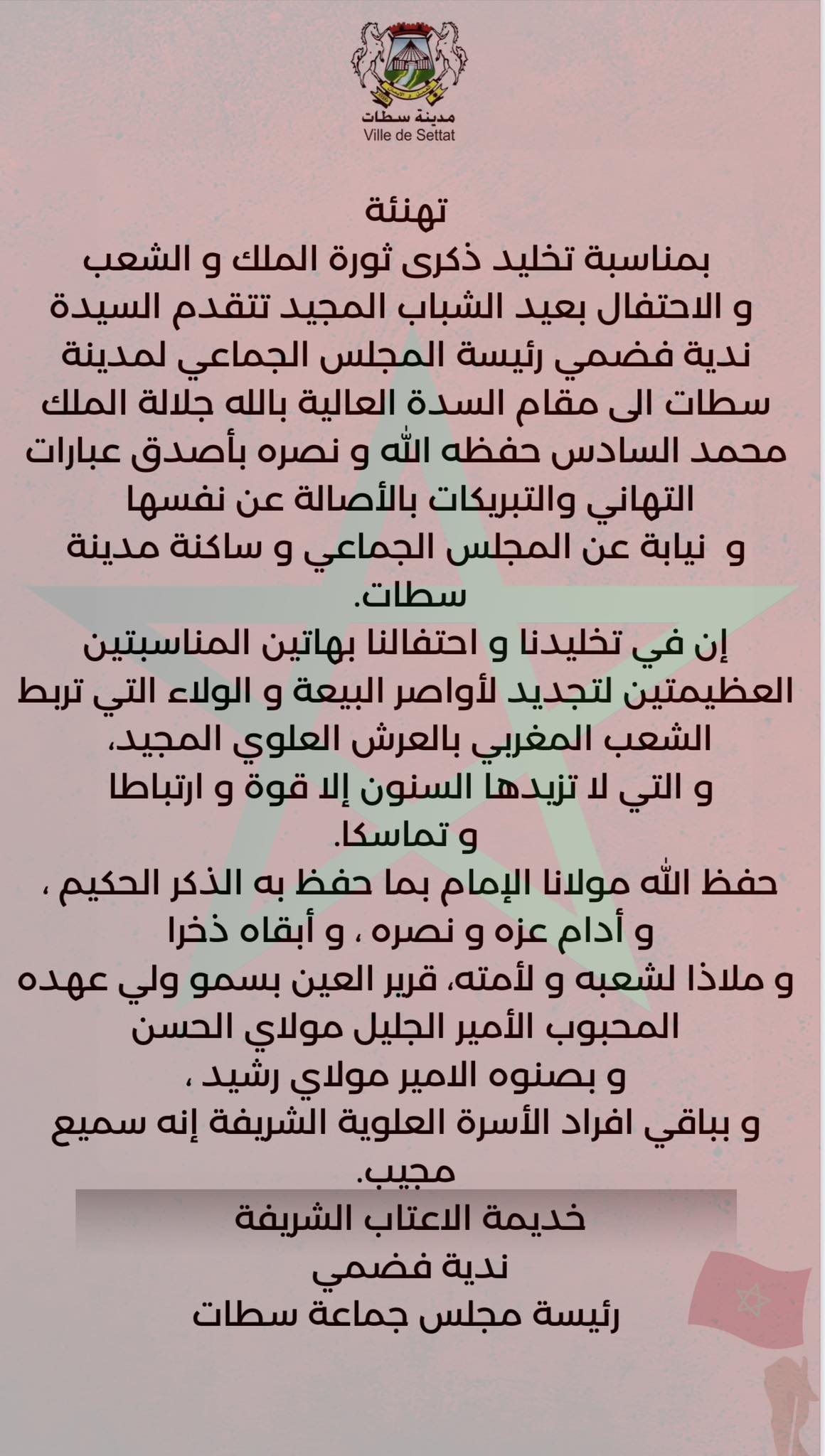 مدينة سطات
Ville de Settat

تهنئة
بمناسبة تخليد ذكرى ثورة الملك و الشعب و الاحتفال بعيد الشباب المجيد تتقدم السيدة ندية فضمي رئيسة المجلس الجماعي لمدينة سطات الى مقام السدة العالية بالله جلالة الملك محمد السادس حفظه الله و نصره بأصدق عبارات التهاني والتبريكات بالأصالة عن نفسها و نيابة عن المجلس الجماعي و ساكنة مدينة سطات.

إن في تخليدنا و احتفالنا بهاتين المناسبتين العظيمتين لتجديد لأواصر البيعة و الولاء التي تربط الشعب المغربي بالعرش العلوي المجيد، و التي لا تزيدها السنون إلا قوة و ارتباطا و تماسكا.

حفظ الله مولانا الإمام بما حفظ به الذكر الحكيم ، و أدام عزه و نصره ، و أبقاه ذخرا و ملاذا لشعبه و لأمته، قرير العين بسمو ولي عهده المحبوب الأمير الجليل مولاي الحسن و بصنوه الامير مولاي رشيد ، و بباقي افراد الأسرة العلوية الشريفة إنه سميع مجيب.

خديمة الاعتاب الشريفة
ندية فضمي
رئيسة مجلس جماعة سطات